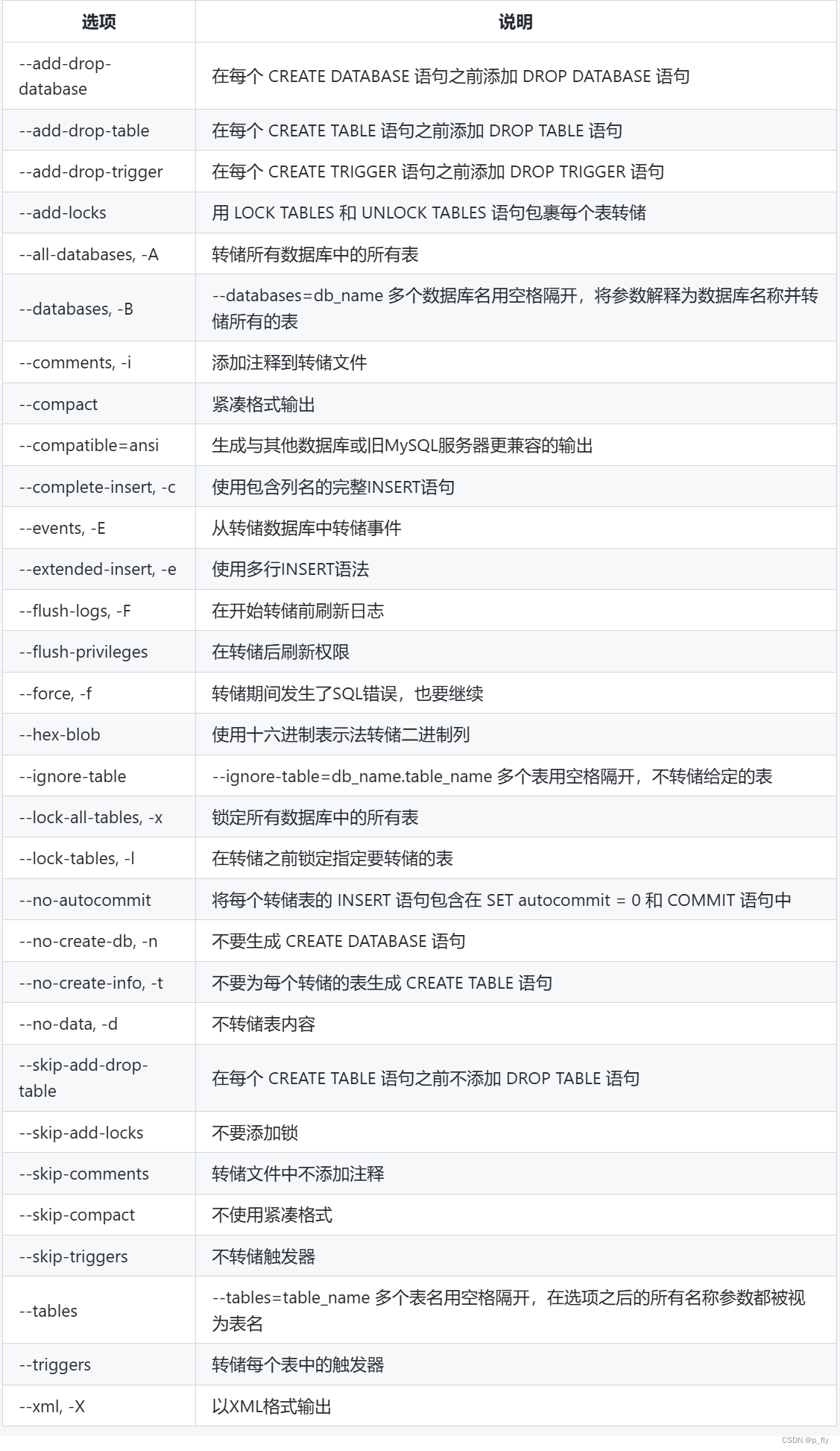 | 选项 | 说明 |
|---|---|
| --add-drop-database | 在每个 CREATE DATABASE 语句之前添加 DROP DATABASE 语句 |
| --add-drop-table | 在每个 CREATE TABLE 语句之前添加 DROP TABLE 语句 |
| --add-drop-trigger | 在每个 CREATE TRIGGER 语句之前添加 DROP TRIGGER 语句 |
| --add-locks | 用 LOCK TABLES 和 UNLOCK TABLES 语句包裹每个表转储 |
| --all-databases, -A | 转储所有数据库中的所有表 |
| --databases, -B | --databases=db_name 多个数据库名用空格隔开，将参数解释为数据库名称并转储所有的表 |
| --comments, -i | 添加注释到转储文件 |
| --compact | 紧凑格式输出 |
| --compatible=ansi | 生成与其他数据库或旧MySQL服务器更兼容的输出 |
| --complete-insert, -c | 使用包含列名的完整INSERT语句 |
| --events, -E | 从转储数据库中转储事件 |
| --extended-insert, -e | 使用多行INSERT语法 |
| --flush-logs, -F | 在开始转储前刷新日志 |
| --flush-privileges | 在转储后刷新权限 |
| --force, -f | 转储期间发生了SQL错误，也要继续 |
| --hex-blob | 使用十六进制表示法转储二进制列 |
| --ignore-table | --ignore-table=db_name.table_name 多个表用空格隔开，不转储给定的表 |
| --lock-all-tables, -x | 锁定所有数据库中的所有表 |
| --lock-tables, -l | 在转储之前锁定指定要转储的表 |
| --no-autocommit | 将每个转储表的 INSERT 语句包含在 SET autocommit = 0 和 COMMIT 语句中 |
| --no-create-db, -n | 不要生成 CREATE DATABASE 语句 |
| --no-create-info, -t | 不要为每个转储的表生成 CREATE TABLE 语句 |
| --no-data, -d | 不转储表内容 |
| --skip-add-drop-table | 在每个 CREATE TABLE 语句之前不添加 DROP TABLE 语句 |
| --skip-add-locks | 不要添加锁 |
| --skip-comments | 转储文件中不添加注释 |
| --skip-compact | 不使用紧凑格式 |
| --skip-triggers | 不转储触发器 |
| --tables | --tables=table_name 多个表名用空格隔开，在选项之后的所有名称参数都被视为表名 |
| --triggers | 转储每个表中的触发器 |
| --xml, -X | 以XML格式输出 |

CSDN @p_fly